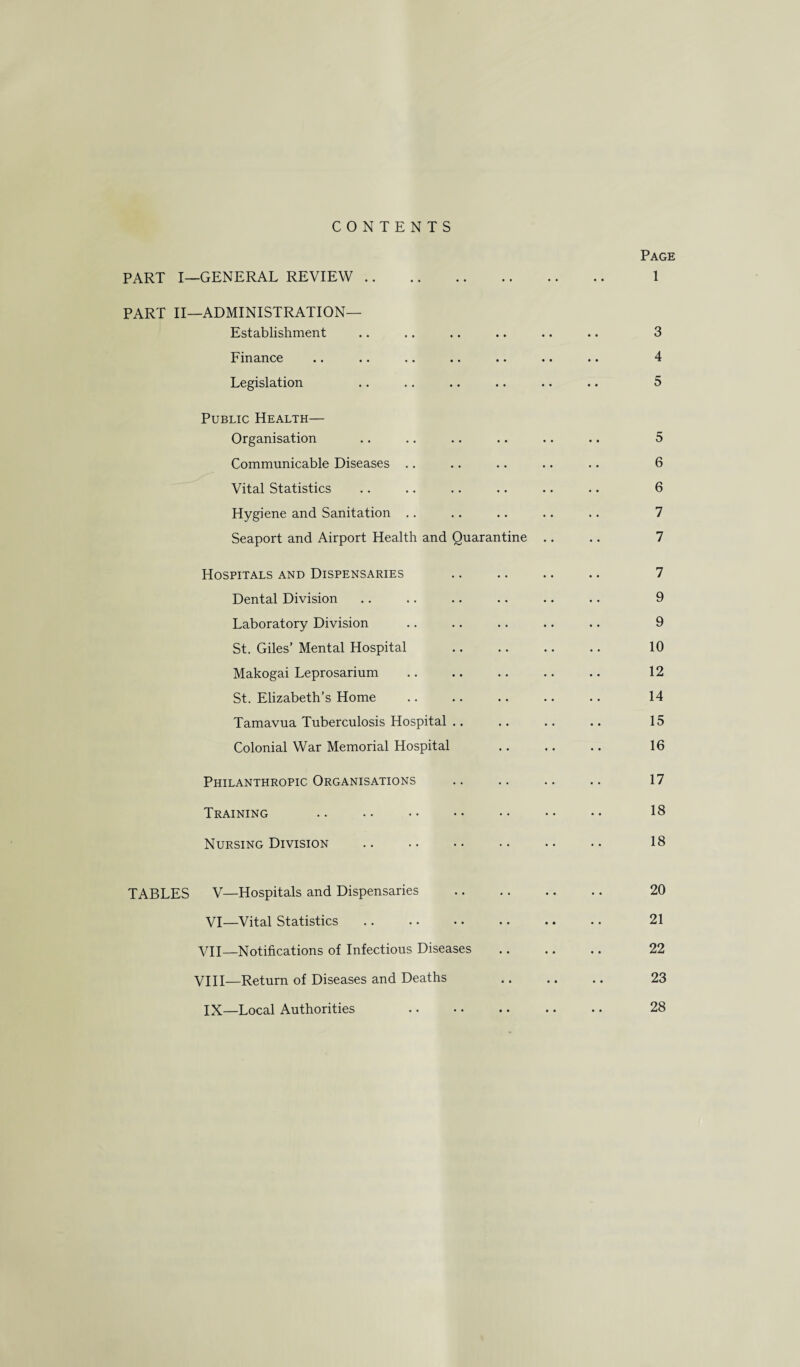 CONTENTS

Page

PART I—GENERAL REVIEW .. .. .. .. .. .. 1

PART II—ADMINISTRATION—

Establishment .. .. .. .. .. .. 3

Finance .. .. .. .. .. .. .. 4

Legislation .. .. .. .. .. .. 5

Public Health—

Organisation .. .. .. .. .. .. 5

Communicable Diseases .. .. .. .. .. 6

Vital Statistics .. .. .. .. .. .. 6

Hygiene and Sanitation .. .. .. .. .. 7

Seaport and Airport Health and Quarantine .. .. 7

Hospitals and Dispensaries .. .. .. .. 7

Dental Division .. .. .. .. .. .. 9

Laboratory Division .. .. .. .. .. 9

St. Giles' Mental Hospital .. .. .. .. 10

Makogai Leprosarium .. .. .. .. .. 12

St. Elizabeth's Home .. .. .. .. .. 14

Tamavua Tuberculosis Hospital .. .. .. .. 15

Colonial War Memorial Hospital .. .. .. 16

Philanthropic Organisations .. .. .. .. 17

Training .. .. .. .. .. .. .. 18

Nursing Division .. .. .. .. .. .. 18

TABLES V—Hospitals and Dispensaries .. .. .. .. 20

VI—Vital Statistics .. .. .. .. .. .. 21

VII—Notifications of Infectious Diseases .. .. .. 22

VIII—Return of Diseases and Deaths .. .. .. 23

IX—Local Authorities .. .. .. .. .. 28